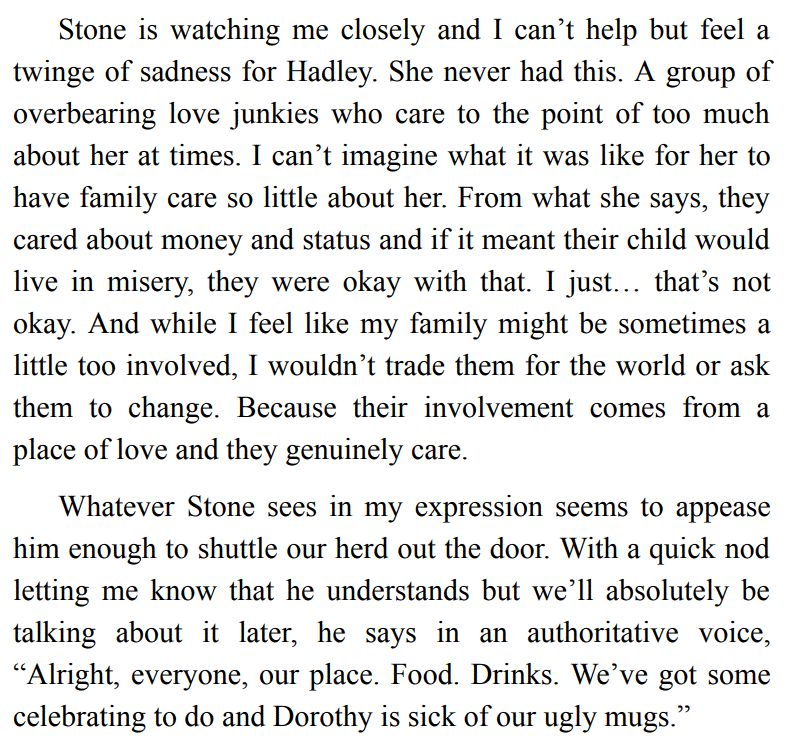 Stone is watching me closely and I can’t help but feel a twinge of sadness for Hadley. She never had this. A group of overbearing love junkies who care to the point of too much about her at times. I can’t imagine what it was like for her to have family care so little about her. From what she says, they cared about money and status and if it meant their child would live in misery, they were okay with that. I just… that’s not okay. And while I feel like my family might be sometimes a little too involved, I wouldn’t trade them for the world or ask them to change. Because their involvement comes from a place of love and they genuinely care.

Whatever Stone sees in my expression seems to appease him enough to shuttle our herd out the door. With a quick nod letting me know that he understands but we’ll absolutely be talking about it later, he says in an authoritative voice, “Alright, everyone, our place. Food. Drinks. We’ve got some celebrating to do and Dorothy is sick of our ugly mugs.”